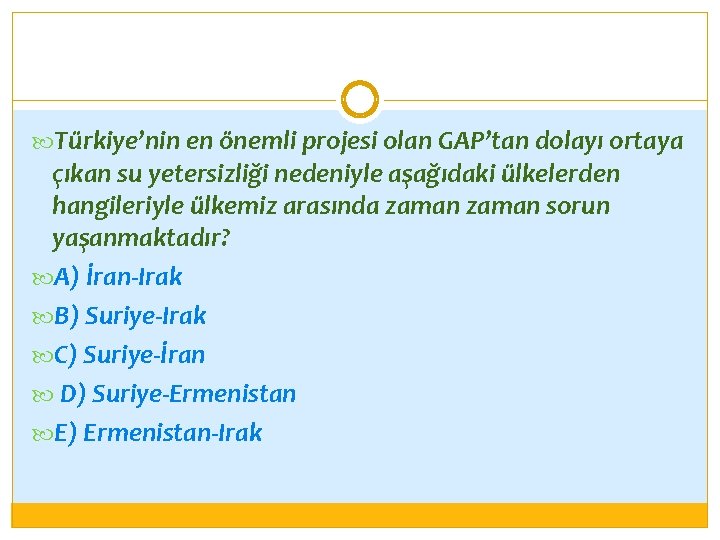 Türkiye’nin en önemli projesi olan GAP’tan dolayı ortaya çıkan su yetersizliği nedeniyle aşağıdaki ülkelerden hangileriyle ülkemiz arasında zaman zaman sorun yaşanmaktadır?

A) İran-Irak

B) Suriye-Irak

C) Suriye-İran

D) Suriye-Ermenistan

E) Ermenistan-Irak